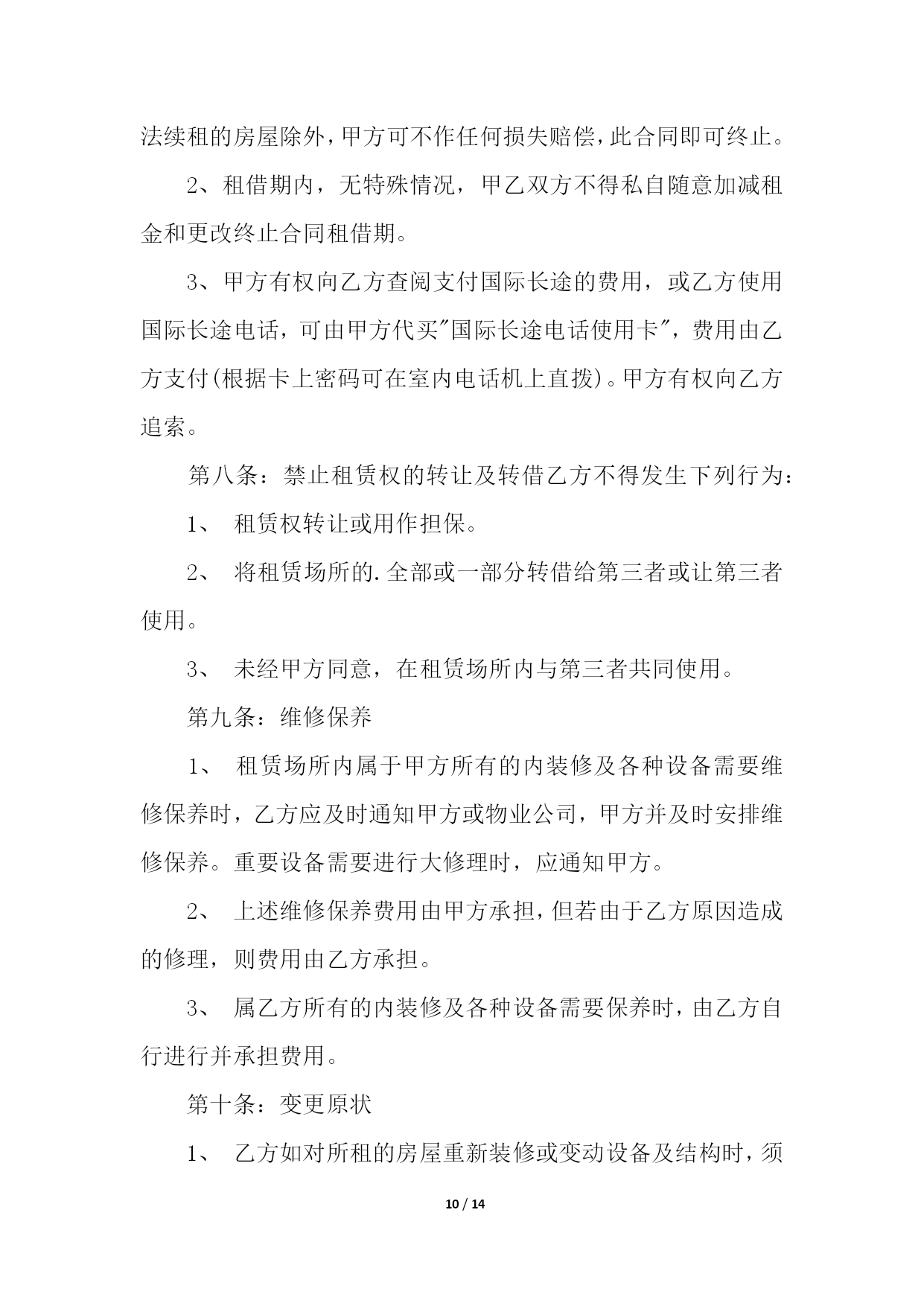 法续租的房屋除外，甲方可不作任何损失赔偿，此合同即可终止。

2、租借期内，无特殊情况，甲乙双方不得私自随意加减租金和更改终止合同租借期。

3、甲方有权向乙方查阅支付国际长途的费用，或乙方使用国际长途电话，可由甲方代买"国际长途电话使用卡"，费用由乙方支付(根据卡上密码可在室内电话机上直拨)。甲方有权向乙方追索。

第八条：禁止租赁权的转让及转借乙方不得发生下列行为：

1、 租赁权转让或用作担保。

2、 将租赁场所的.全部或一部分转借给第三者或让第三者使用。

3、 未经甲方同意，在租赁场所内与第三者共同使用。

第九条：维修保养

1、 租赁场所内属于甲方所有的内装修及各种设备需要维修保养时，乙方应及时通知甲方或物业公司，甲方并及时安排维修保养。重要设备需要进行大修理时，应通知甲方。

2、 上述维修保养费用由甲方承担，但若由于乙方原因造成的修理，则费用由乙方承担。

3、 属乙方所有的内装修及各种设备需要保养时，由乙方自行进行并承担费用。

第十条：变更原状

1、 乙方如对所租的房屋重新装修或变动设备及结构时，须

10 / 14